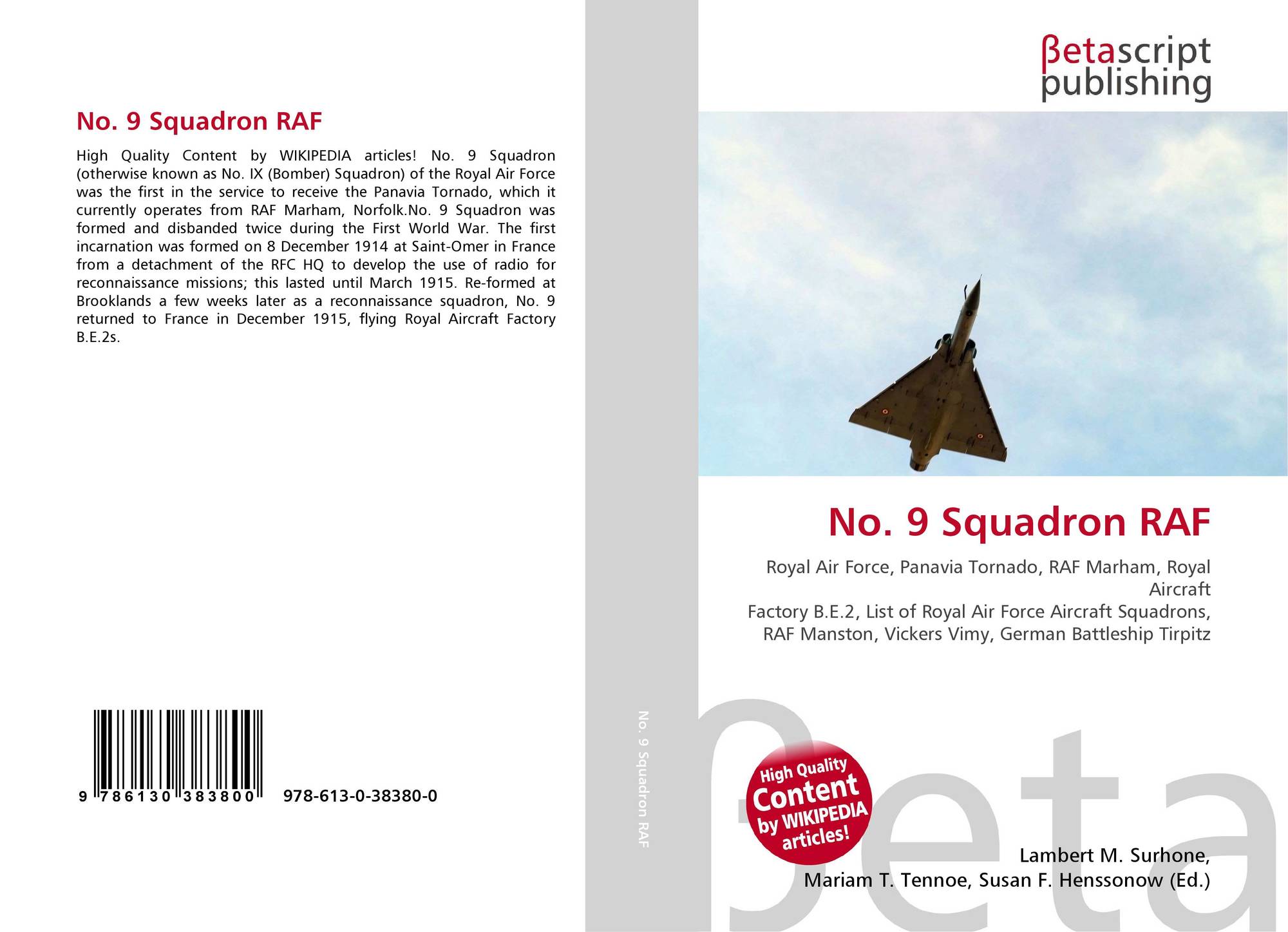 No. 9 Squadron RAF

High Quality Content by WIKIPEDIA articles! No. 9 Squadron (otherwise known as No. IX (Bomber) Squadron) of the Royal Air Force was the first in the service to receive the Panavia Tornado, which it currently operates from RAF Marham, Norfolk.No. 9 Squadron was formed and disbanded twice during the First World War. The first incarnation was formed on 8 December 1914 at Saint-Omer in France from a detachment of the RFC HQ to develop the use of radio for reconnaissance missions; this lasted until March 1915. Re-formed at Brooklands a few weeks later as a reconnaissance squadron, No. 9 returned to France in December 1915, flying Royal Aircraft Factory B.E.2s.

9 786130 383800 978-613-0-38380-0

No. 9 Squadron RAF

βetascript
publishing

No. 9 Squadron RAF

Royal Air Force, Panavia Tornado, RAF Marham, Royal Aircraft
Factory B.E.2, List of Royal Air Force Aircraft Squadrons, RAF Manston, Vickers Vimy, German Battleship Tirpitz

High Quality Content by WIKIPEDIA articles!

Lambert M. Surhone,
Mariam T. Tennoe, Susan F. Henssonow (Ed.)

βeta